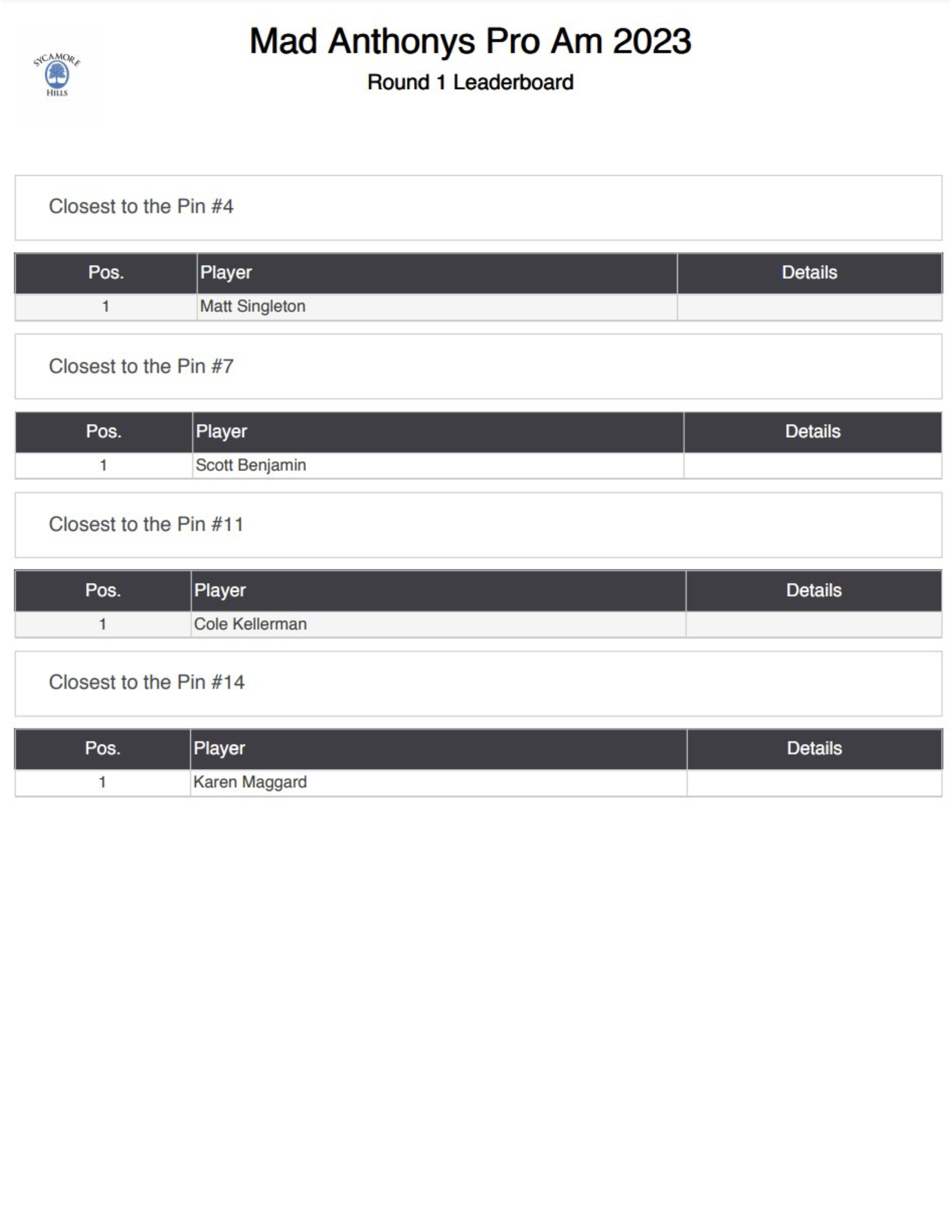 SYCAMORE HILLS

Mad Anthonys Pro Am 2023

Round 1 Leaderboard

Closest to the Pin #4

| Pos. | Player | Details |
|---|---|---|
| 1 | Matt Singleton | |

Closest to the Pin #7

| Pos. | Player | Details |
|---|---|---|
| 1 | Scott Benjamin | |

Closest to the Pin #11

| Pos. | Player | Details |
|---|---|---|
| 1 | Cole Kellerman | |

Closest to the Pin #14

| Pos. | Player | Details |
|---|---|---|
| 1 | Karen Maggard | |